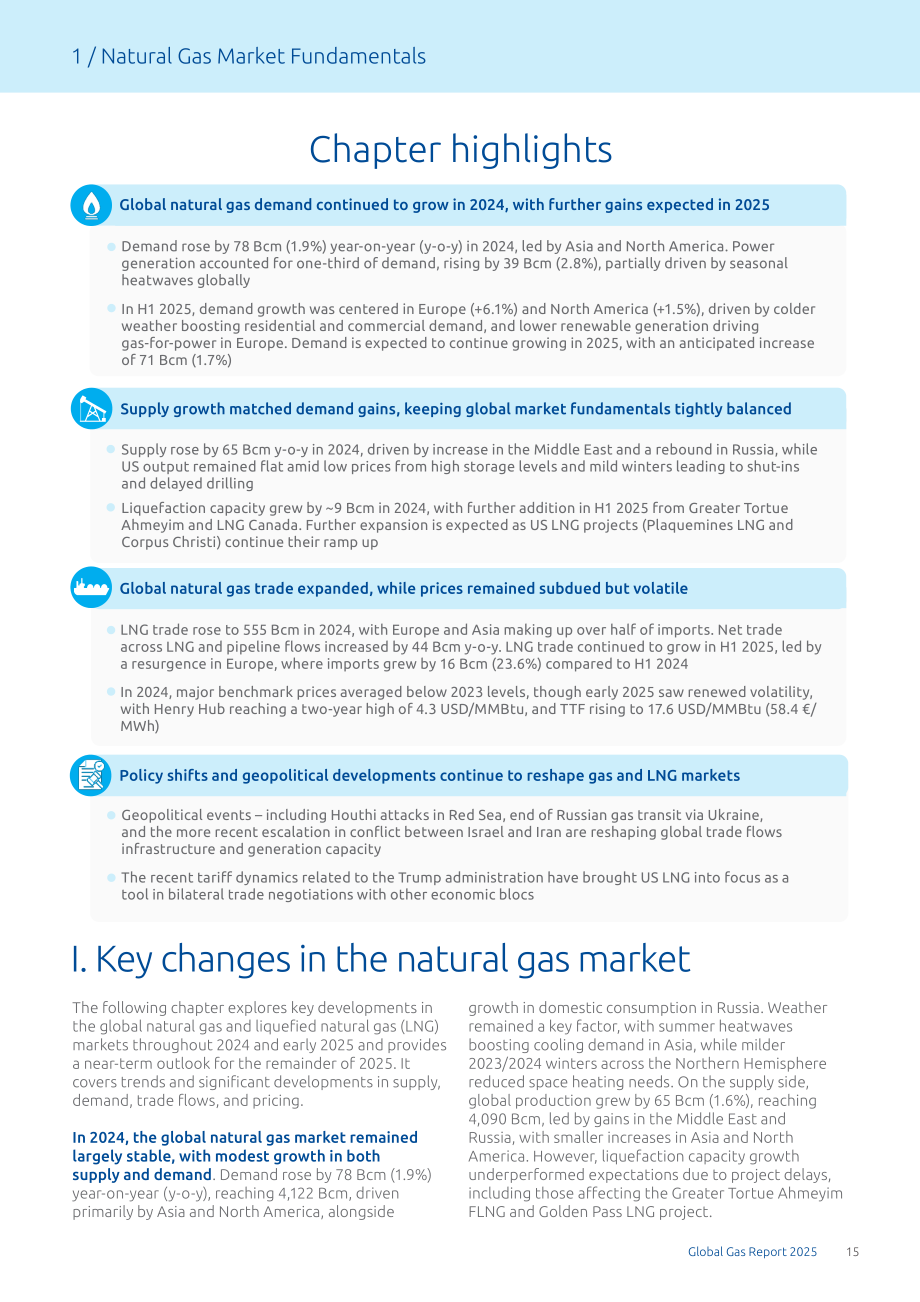 1 / Natural Gas Market Fundamentals

Chapter highlights

Global natural gas demand continued to grow in 2024, with further gains expected in 2025

• Demand rose by 78 Bcm (1.9%) year-on-year (y-o-y) in 2024, led by Asia and North America. Power generation accounted for one-third of demand, rising by 39 Bcm (2.8%), partially driven by seasonal heatwaves globally

• In H1 2025, demand growth was centered in Europe (+6.1%) and North America (+1.5%), driven by colder weather boosting residential and commercial demand, and lower renewable generation driving gas-for-power in Europe. Demand is expected to continue growing in 2025, with an anticipated increase of 71 Bcm (1.7%)

Supply growth matched demand gains, keeping global market fundamentals tightly balanced

• Supply rose by 65 Bcm y-o-y in 2024, driven by increase in the Middle East and a rebound in Russia, while US output remained flat amid low prices from high storage levels and mild winters leading to shut-ins and delayed drilling

• Liquefaction capacity grew by ~9 Bcm in 2024, with further addition in H1 2025 from Greater Tortue Ahmeyim and LNG Canada. Further expansion is expected as US LNG projects (Plaquemines LNG and Corpus Christi) continue their ramp up

Global natural gas trade expanded, while prices remained subdued but volatile

• LNG trade rose to 555 Bcm in 2024, with Europe and Asia making up over half of imports. Net trade across LNG and pipeline flows increased by 44 Bcm y-o-y. LNG trade continued to grow in H1 2025, led by a resurgence in Europe, where imports grew by 16 Bcm (23.6%) compared to H1 2024

• In 2024, major benchmark prices averaged below 2023 levels, though early 2025 saw renewed volatility, with Henry Hub reaching a two-year high of 4.3 USD/MMBtu, and TTF rising to 17.6 USD/MMBtu (58.4 €/MWh)

Policy shifts and geopolitical developments continue to reshape gas and LNG markets

• Geopolitical events – including Houthi attacks in Red Sea, end of Russian gas transit via Ukraine, and the more recent escalation in conflict between Israel and Iran are reshaping global trade flows infrastructure and generation capacity

• The recent tariff dynamics related to the Trump administration have brought US LNG into focus as a tool in bilateral trade negotiations with other economic blocs

I. Key changes in the natural gas market

The following chapter explores key developments in the global natural gas and liquefied natural gas (LNG) markets throughout 2024 and early 2025 and provides a near-term outlook for the remainder of 2025. It covers trends and significant developments in supply, demand, trade flows, and pricing.

In 2024, the global natural gas market remained largely stable, with modest growth in both supply and demand. Demand rose by 78 Bcm (1.9%) year-on-year (y-o-y), reaching 4,122 Bcm, driven primarily by Asia and North America, alongside growth in domestic consumption in Russia. Weather remained a key factor, with summer heatwaves boosting cooling demand in Asia, while milder 2023/2024 winters across the Northern Hemisphere reduced space heating needs. On the supply side, global production grew by 65 Bcm (1.6%), reaching 4,090 Bcm, led by gains in the Middle East and Russia, with smaller increases in Asia and North America. However, liquefaction capacity growth underperformed expectations due to project delays, including those affecting the Greater Tortue Ahmeyim FLNG and Golden Pass LNG project.

Global Gas Report 2025 15